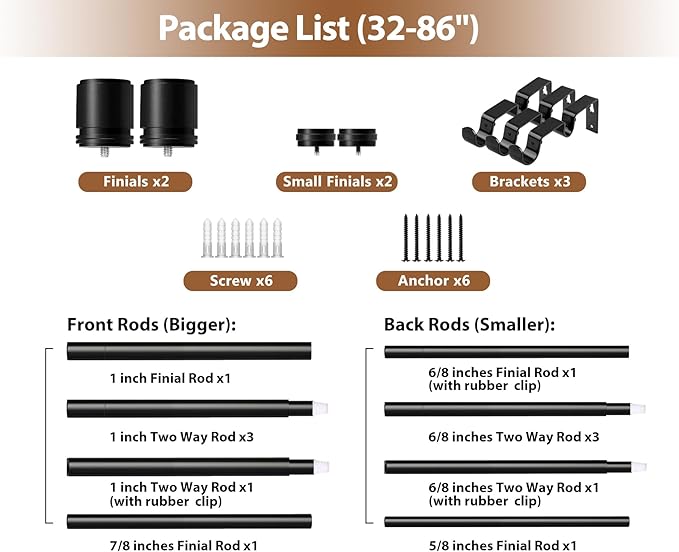 Package List (32-86")

Finials x2

Small Finials x2

Brackets x3

Screw x6

Anchor x6

Front Rods (Bigger):

1 inch Finial Rod x1

1 inch Two Way Rod x3

1 inch Two Way Rod x1
(with rubber clip)

7/8 inches Finial Rod x1

Back Rods (Smaller):

6/8 inches Finial Rod x1
(with rubber clip)

6/8 inches Two Way Rod x3

6/8 inches Two Way Rod x1
(with rubber clip)

5/8 inches Finial Rod x1